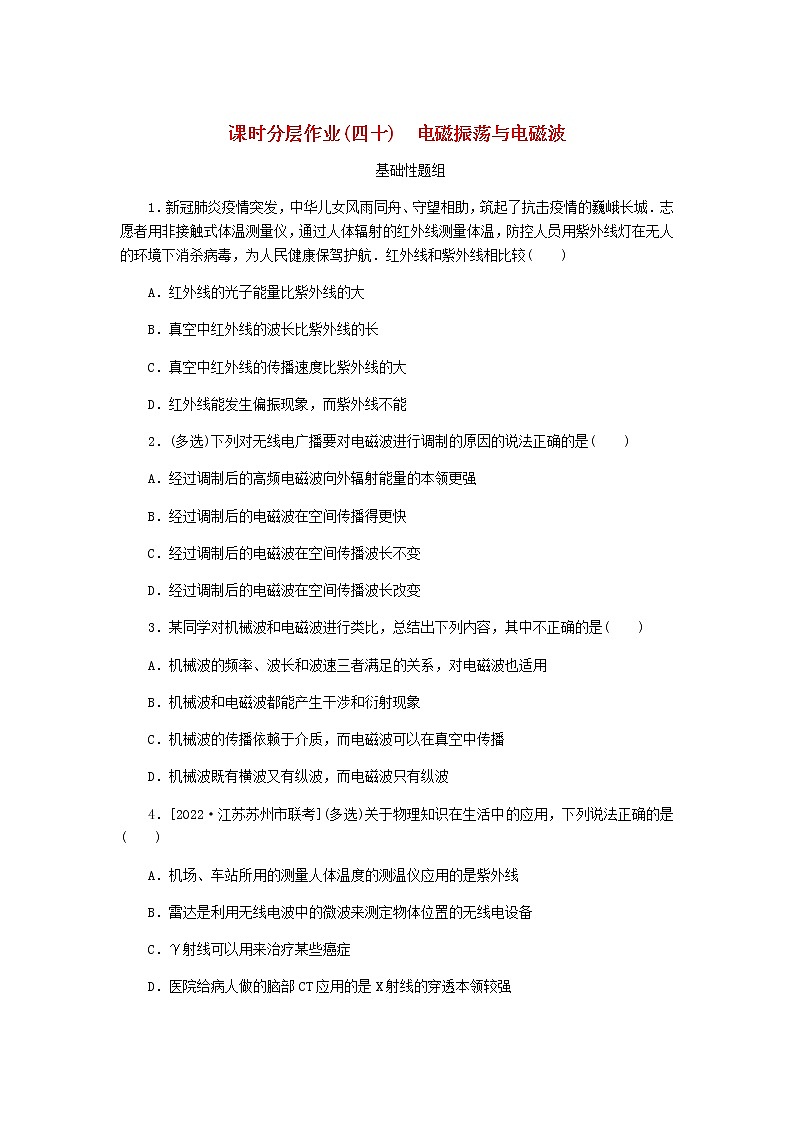 课时分层作业(四十)　电磁振荡与电磁波

基础性题组

1．新冠肺炎疫情突发，中华儿女风雨同舟、守望相助，筑起了抗击疫情的巍峨长城．志愿者用非接触式体温测量仪，通过人体辐射的红外线测量体温，防控人员用紫外线灯在无人的环境下消杀病毒，为人民健康保驾护航．红外线和紫外线相比较(　　)

A．红外线的光子能量比紫外线的大

B．真空中红外线的波长比紫外线的长

C．真空中红外线的传播速度比紫外线的大

D．红外线能发生偏振现象，而紫外线不能

2．(多选)下列对无线电广播要对电磁波进行调制的原因的说法正确的是(　　)

A．经过调制后的高频电磁波向外辐射能量的本领更强

B．经过调制后的电磁波在空间传播得更快

C．经过调制后的电磁波在空间传播波长不变

D．经过调制后的电磁波在空间传播波长改变

3．某同学对机械波和电磁波进行类比，总结出下列内容，其中不正确的是(　　)

A．机械波的频率、波长和波速三者满足的关系，对电磁波也适用

B．机械波和电磁波都能产生干涉和衍射现象

C．机械波的传播依赖于介质，而电磁波可以在真空中传播

D．机械波既有横波又有纵波，而电磁波只有纵波

4．[2022·江苏苏州市联考](多选)关于物理知识在生活中的应用，下列说法正确的是(　　)

A．机场、车站所用的测量人体温度的测温仪应用的是紫外线

B．雷达是利用无线电波中的微波来测定物体位置的无线电设备

C．γ射线可以用来治疗某些癌症

D．医院给病人做的脑部CT应用的是X射线的穿透本领较强